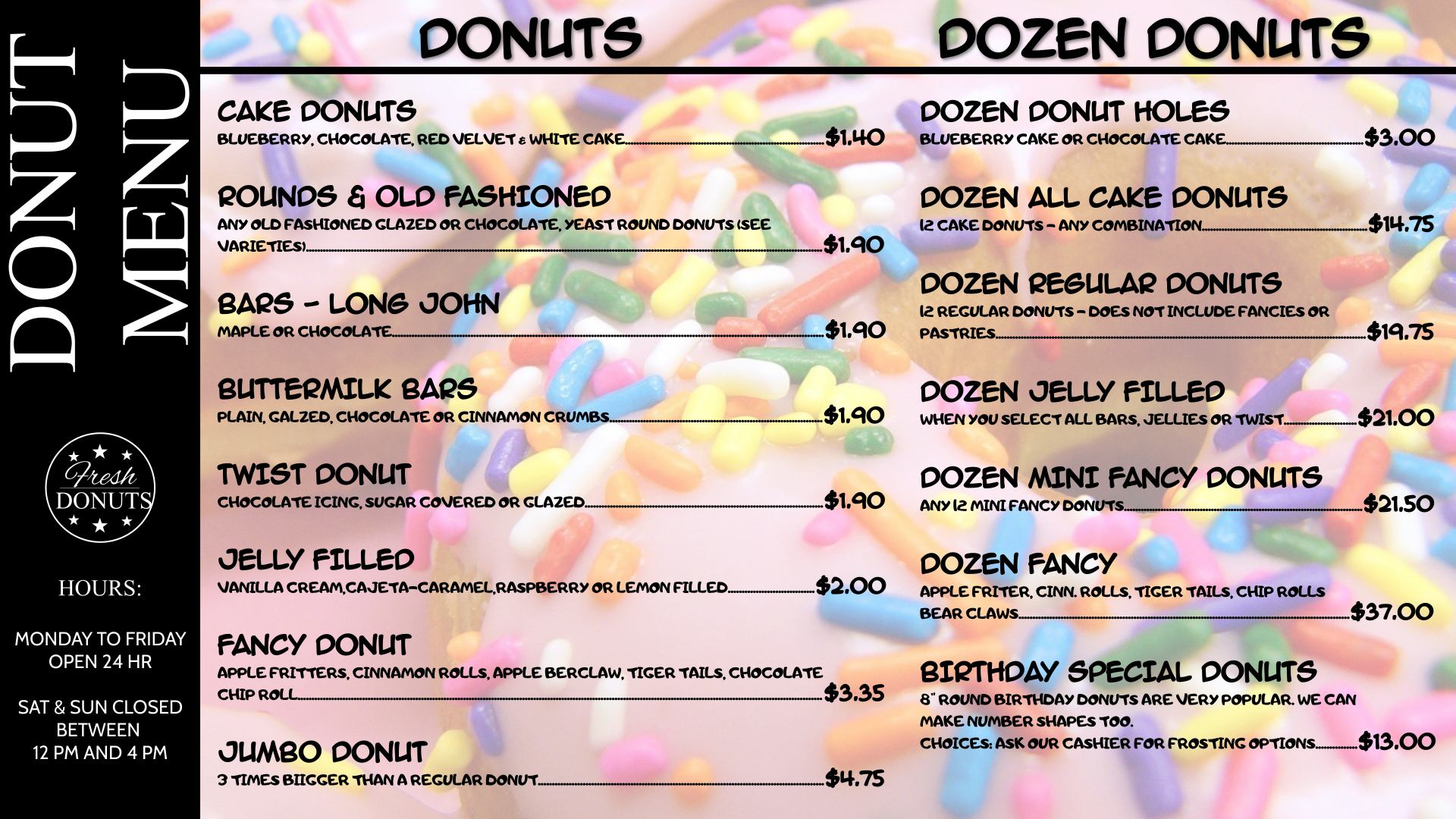 DONUT MENU

Fresh DONUTS

HOURS:

MONDAY TO FRIDAY
OPEN 24 HR

SAT & SUN CLOSED
BETWEEN
12 PM AND 4 PM

DONUTS

CAKE DONUTS
BLUEBERRY, CHOCOLATE, RED VELVET & WHITE CAKE $1.40

ROUNDS & OLD FASHIONED
ANY OLD FASHIONED GLAZED OR CHOCOLATE, YEAST ROUND DONUTS (SEE VARIETIES) $1.90

BARS - LONG JOHN
MAPLE OR CHOCOLATE $1.90

BUTTERMILK BARS
PLAIN, GALZED, CHOCOLATE OR CINNAMON CRUMBS $1.90

TWIST DONUT
CHOCOLATE ICING, SUGAR COVERED OR GLAZED $1.90

JELLY FILLED
VANILLA CREAM,CAJETA-CARAMEL,RASPBERRY OR LEMON FILLED $2.00

FANCY DONUT
APPLE FRITTERS, CINNAMON ROLLS, APPLE BERCLAW, TIGER TAILS, CHOCOLATE CHIP ROLL $3.35

JUMBO DONUT
3 TIMES BIIGGER THAN A REGULAR DONUT $4.75

DOZEN DONUTS

DOZEN DONUT HOLES
BLUEBERRY CAKE OR CHOCOLATE CAKE $3.00

DOZEN ALL CAKE DONUTS
12 CAKE DONUTS - ANY COMBINATION $14.75

DOZEN REGULAR DONUTS
12 REGULAR DONUTS - DOES NOT INCLUDE FANCIES OR PASTRIES $19.75

DOZEN JELLY FILLED
WHEN YOU SELECT ALL BARS, JELLIES OR TWIST $21.00

DOZEN MINI FANCY DONUTS
ANY 12 MINI FANCY DONUTS $21.50

DOZEN FANCY
APPLE FRITER, CINN. ROLLS, TIGER TAILS, CHIP ROLLS BEAR CLAWS $37.00

BIRTHDAY SPECIAL DONUTS
8" ROUND BIRTHDAY DONUTS ARE VERY POPULAR. WE CAN MAKE NUMBER SHAPES TOO.
CHOICES: ASK OUR CASHIER FOR FROSTING OPTIONS $13.00